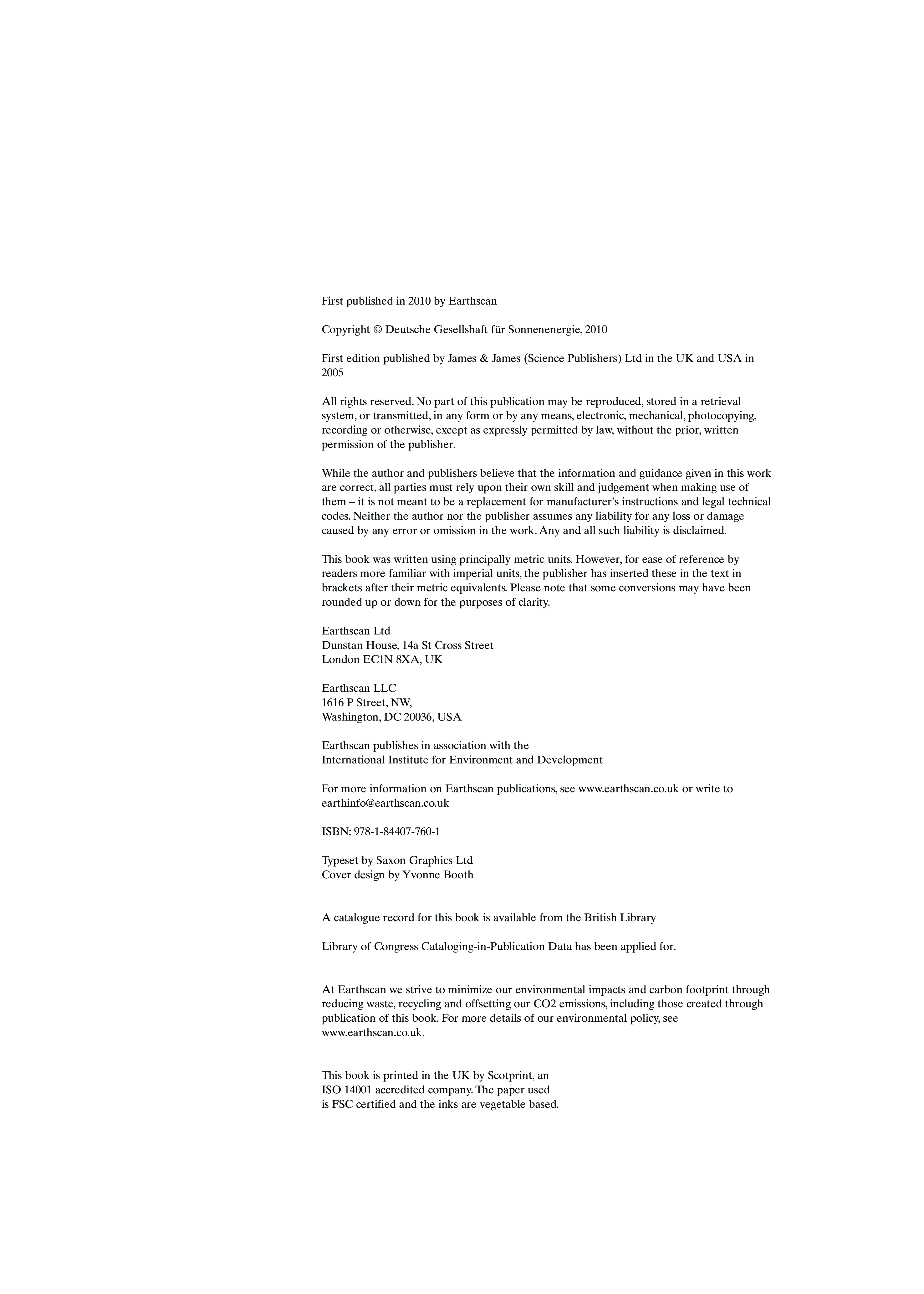 First published in 2010 by Earthscan

Copyright © Deutsche Gesellshaft für Sonnenenergie, 2010

First edition published by James & James (Science Publishers) Ltd in the UK and USA in 2005

All rights reserved. No part of this publication may be reproduced, stored in a retrieval system, or transmitted, in any form or by any means, electronic, mechanical, photocopying, recording or otherwise, except as expressly permitted by law, without the prior, written permission of the publisher.

While the author and publishers believe that the information and guidance given in this work are correct, all parties must rely upon their own skill and judgement when making use of them – it is not meant to be a replacement for manufacturer's instructions and legal technical codes. Neither the author nor the publisher assumes any liability for any loss or damage caused by any error or omission in the work. Any and all such liability is disclaimed.

This book was written using principally metric units. However, for ease of reference by readers more familiar with imperial units, the publisher has inserted these in the text in brackets after their metric equivalents. Please note that some conversions may have been rounded up or down for the purposes of clarity.

Earthscan Ltd
Dunstan House, 14a St Cross Street
London EC1N 8XA, UK

Earthscan LLC
1616 P Street, NW,
Washington, DC 20036, USA

Earthscan publishes in association with the
International Institute for Environment and Development

For more information on Earthscan publications, see www.earthscan.co.uk or write to earthinfo@earthscan.co.uk

ISBN: 978-1-84407-760-1

Typeset by Saxon Graphics Ltd
Cover design by Yvonne Booth

A catalogue record for this book is available from the British Library

Library of Congress Cataloging-in-Publication Data has been applied for.

At Earthscan we strive to minimize our environmental impacts and carbon footprint through reducing waste, recycling and offsetting our CO2 emissions, including those created through publication of this book. For more details of our environmental policy, see www.earthscan.co.uk.

This book is printed in the UK by Scotprint, an ISO 14001 accredited company. The paper used is FSC certified and the inks are vegetable based.